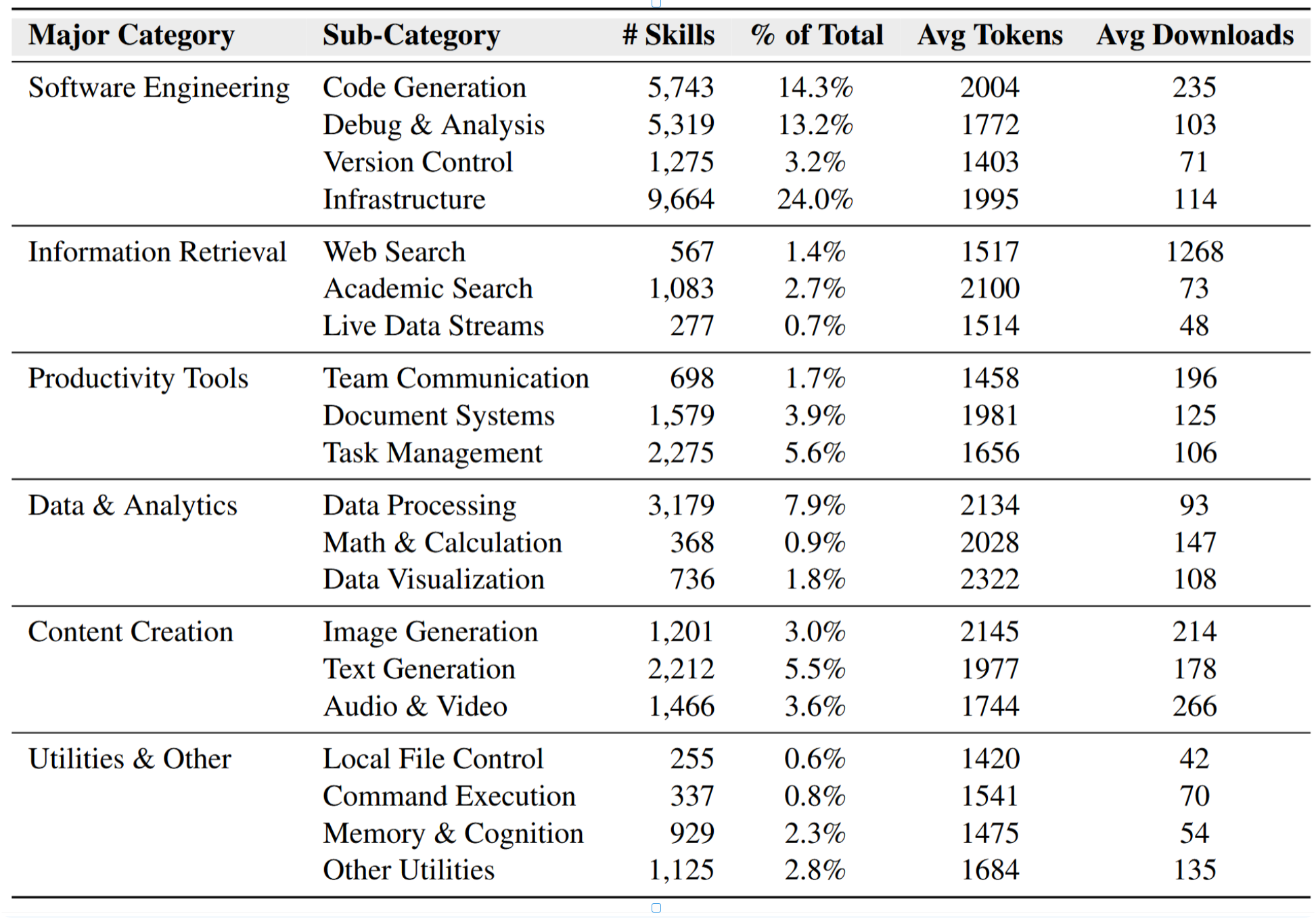 | Major Category | Sub-Category | # Skills | % of Total | Avg Tokens | Avg Downloads |
|---|---|---|---|---|---|
| Software Engineering | Code Generation | 5,743 | 14.3% | 2004 | 235 |
| | Debug & Analysis | 5,319 | 13.2% | 1772 | 103 |
| | Version Control | 1,275 | 3.2% | 1403 | 71 |
| | Infrastructure | 9,664 | 24.0% | 1995 | 114 |
| Information Retrieval | Web Search | 567 | 1.4% | 1517 | 1268 |
| | Academic Search | 1,083 | 2.7% | 2100 | 73 |
| | Live Data Streams | 277 | 0.7% | 1514 | 48 |
| Productivity Tools | Team Communication | 698 | 1.7% | 1458 | 196 |
| | Document Systems | 1,579 | 3.9% | 1981 | 125 |
| | Task Management | 2,275 | 5.6% | 1656 | 106 |
| Data & Analytics | Data Processing | 3,179 | 7.9% | 2134 | 93 |
| | Math & Calculation | 368 | 0.9% | 2028 | 147 |
| | Data Visualization | 736 | 1.8% | 2322 | 108 |
| Content Creation | Image Generation | 1,201 | 3.0% | 2145 | 214 |
| | Text Generation | 2,212 | 5.5% | 1977 | 178 |
| | Audio & Video | 1,466 | 3.6% | 1744 | 266 |
| Utilities & Other | Local File Control | 255 | 0.6% | 1420 | 42 |
| | Command Execution | 337 | 0.8% | 1541 | 70 |
| | Memory & Cognition | 929 | 2.3% | 1475 | 54 |
| | Other Utilities | 1,125 | 2.8% | 1684 | 135 |